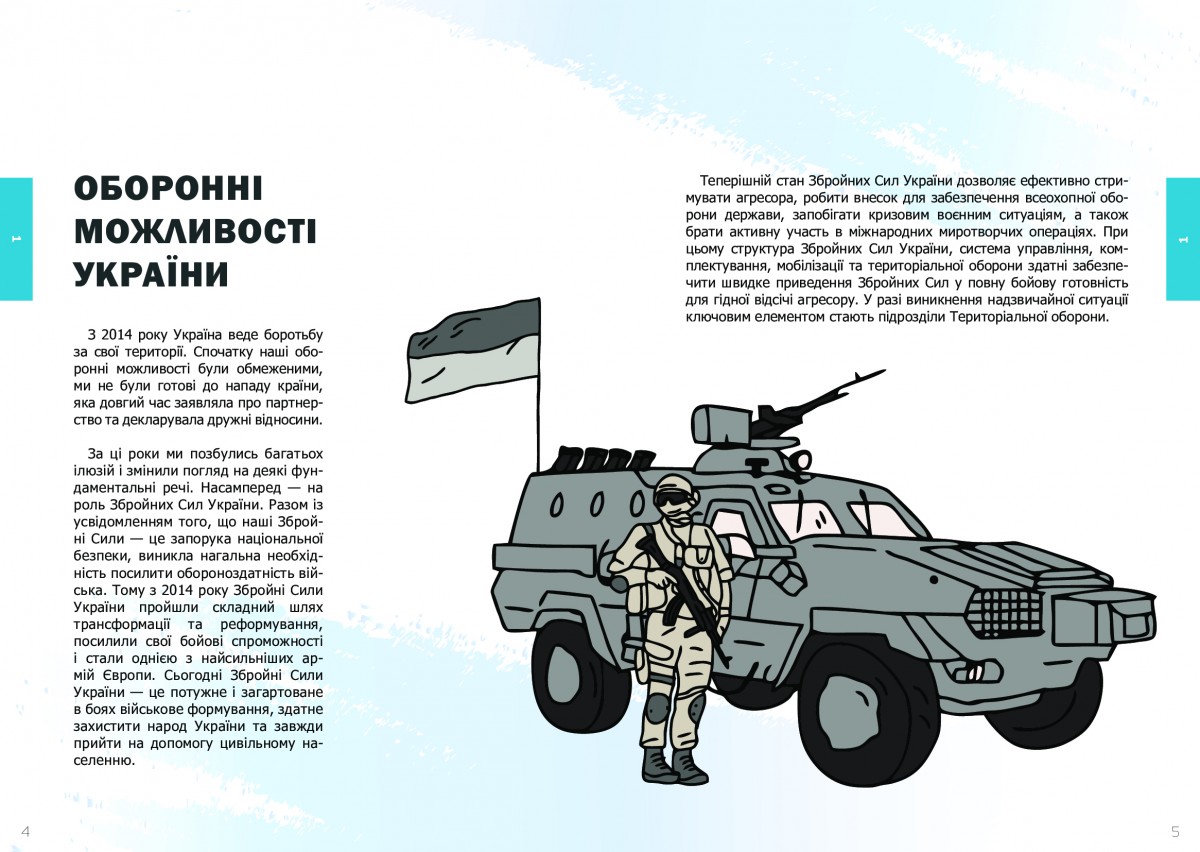 1

ОБОРОННІ МОЖЛИВОСТІ УКРАЇНИ

З 2014 року Україна веде боротьбу за свої території. Спочатку наші оборонні можливості були обмеженими, ми не були готові до нападу країни, яка довгий час заявляла про партнерство та декларувала дружні відносини.

За ці роки ми позбулись багатьох ілюзій і змінили погляд на деякі фундаментальні речі. Насамперед — на роль Збройних Сил України. Разом із усвідомленням того, що наші Збройні Сили — це запорука національної безпеки, виникла нагальна необхідність посилити обороноздатність війська. Тому з 2014 року Збройні Сили України пройшли складний шлях трансформації та реформування, посилили свої бойові спроможності і стали однією з найсильніших армій Європи. Сьогодні Збройні Сили України — це потужне і загартоване в боях військове формування, здатне захистити народ України та завжди прийти на допомогу цивільному населенню.

4

Теперішній стан Збройних Сил України дозволяє ефективно стримувати агресора, робити внесок для забезпечення всеохопної оборони держави, запобігати кризовим воєнним ситуаціям, а також брати активну участь в міжнародних миротворчих операціях. При цьому структура Збройних Сил України, система управління, комплектування, мобілізації та територіальної оборони здатні забезпечити швидке приведення Збройних Сил у повну бойову готовність для гідної відсічі агресору. У разі виникнення надзвичайної ситуації ключовим елементом стають підрозділи Територіальної оборони.

1

5